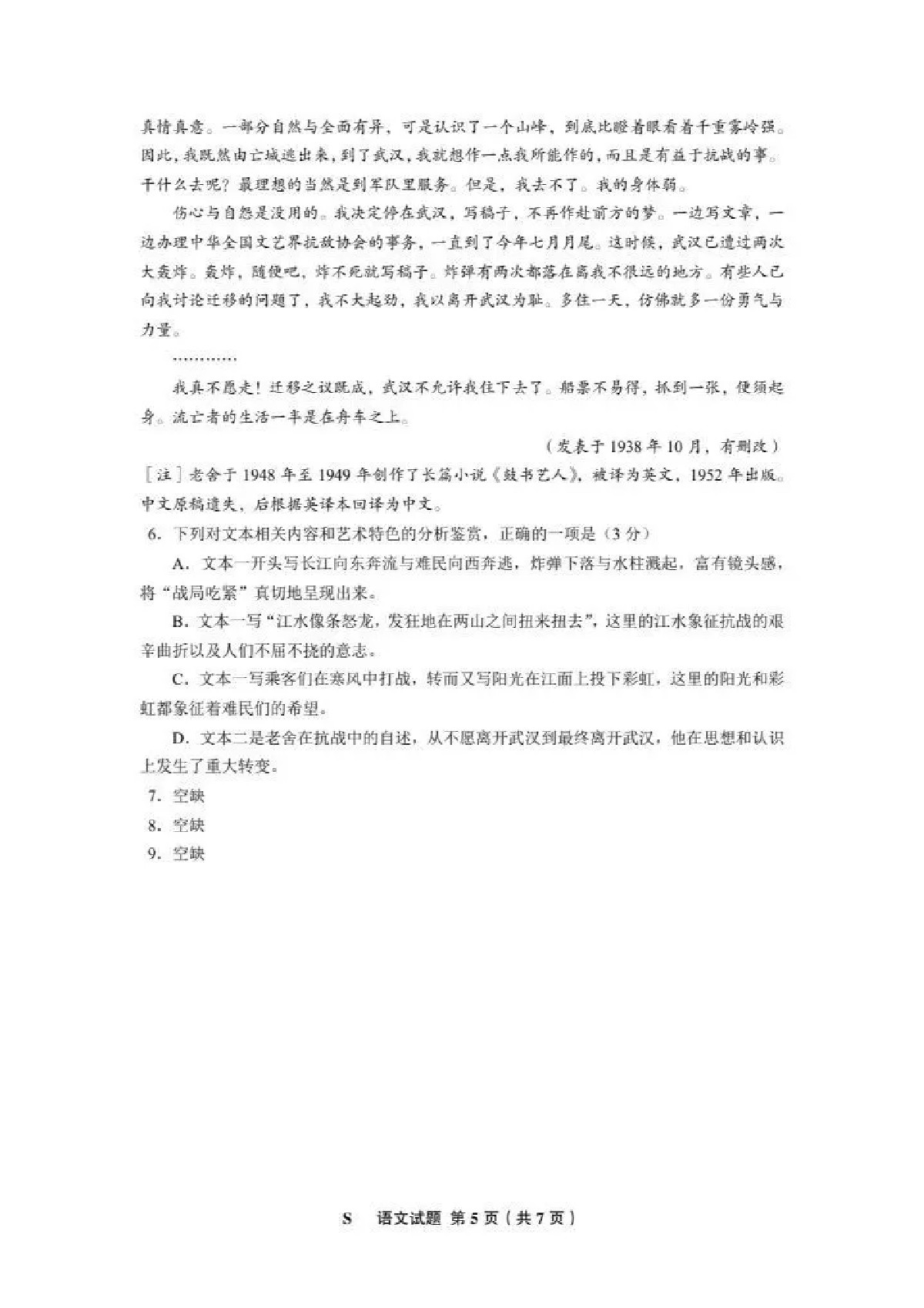 真情真意。一部分自然与全面有异，可是认识了一个山峰，到底比瞪着眼看着千重雾岭强。因此，我既然由亡城逃出来，到了武汉，我就想作一点我所能作的，而且是有益于抗战的事。干什么去呢？最理想的当然是到军队里服务。但是，我去不了。我的身体弱。

伤心与自怨是没用的。我决定停在武汉，写稿子，不再作赴前方的梦。一边写文章，一边办理中华全国文艺界抗敌协会的事务，一直到了今年七月月尾。这时候，武汉已遭过两次大轰炸。轰炸，随便吧，炸不死就写稿子。炸弹有两次都落在离我不很远的地方。有些人已向我讨论迁移的问题了，我不大起劲，我以离开武汉为耻。多住一天，仿佛就多一份勇气与力量。

…………

我真不愿走！迁移之议既成，武汉不允许我住下去了。船票不易得，抓到一张，便须起身。流亡者的生活一半是在舟车之上。

（发表于 1938 年 10 月，有删改）

［注］老舍于 1948 年至 1949 年创作了长篇小说《鼓书艺人》，被译为英文，1952 年出版。中文原稿遗失，后根据英译本回译为中文。

6. 下列对文本相关内容和艺术特色的分析鉴赏，正确的一项是（3 分）

A. 文本一开头写长江向东奔流与难民向西奔逃，炸弹下落与水柱溅起，富有镜头感，将“战局吃紧”真切地呈现出来。

B. 文本一写“江水像条怒龙，发狂地在两山之间扭来扭去”，这里的江水象征抗战的艰辛曲折以及人们不屈不挠的意志。

C. 文本一写乘客们在寒风中打战，转而又写阳光在江面上投下彩虹，这里的阳光和彩虹都象征着难民们的希望。

D. 文本二是老舍在抗战中的自述，从不愿离开武汉到最终离开武汉，他在思想和认识上发生了重大转变。

7. 空缺

8. 空缺

9. 空缺

S 语文试题 第 5 页（共 7 页）